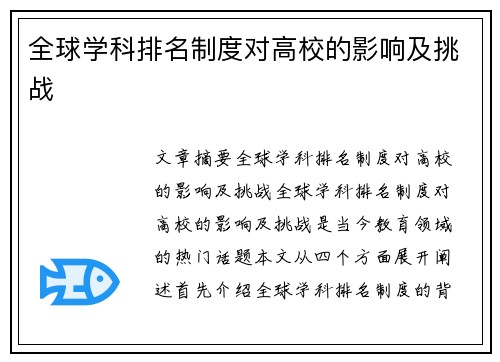 全球学科排名制度对高校的影响及挑战

文章摘要全球学科排名制度对高校的影响及挑战全球学科排名制度对高校的影响及挑战是当今教育领域的热门话题本文从四个方面展开阐述首先介绍全球学科排名制度的背